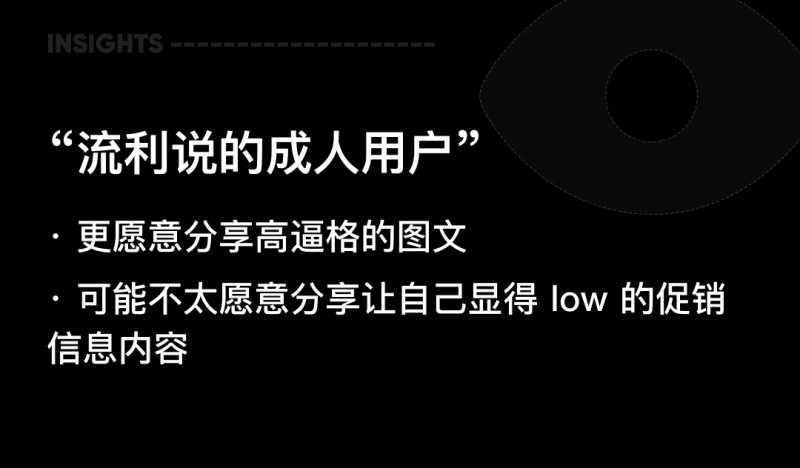 INSIGHTS --------------------

“流利说的成人用户”

· 更愿意分享高逼格的图文

· 可能不太愿意分享让自己显得 low 的促销信息内容